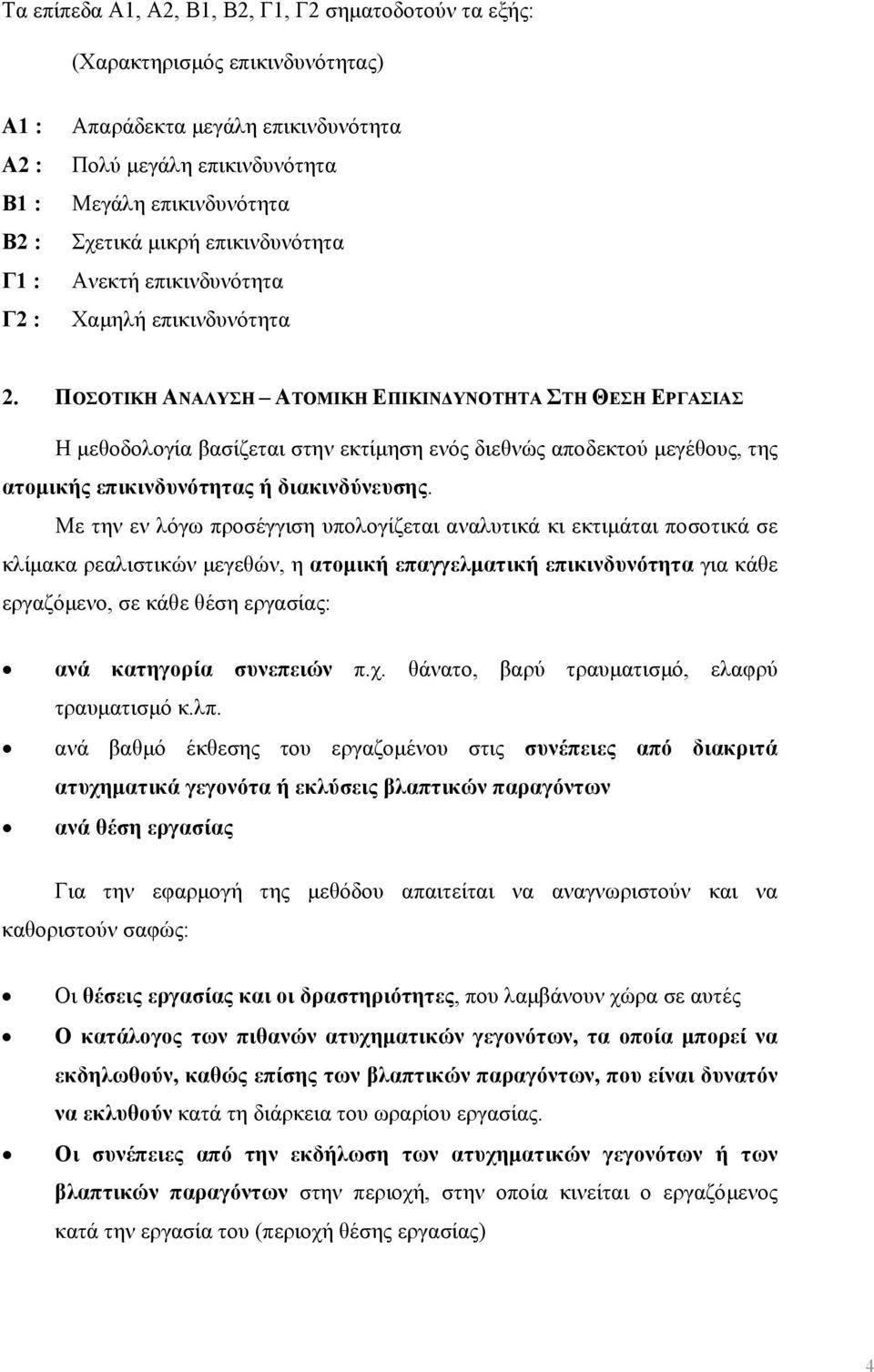 Τα επίπεδα Α1, Α2, Β1, Β2, Γ1, Γ2 σηματοδοτούν τα εξής:

(Χαρακτηρισμός επικινδυνότητας)

Α1 : Απαράδεκτα μεγάλη επικινδυνότητα
Α2 : Πολύ μεγάλη επικινδυνότητα
Β1 : Μεγάλη επικινδυνότητα
Β2 : Σχετικά μικρή επικινδυνότητα
Γ1 : Ανεκτή επικινδυνότητα
Γ2 : Χαμηλή επικινδυνότητα

2. ΠΟΣΟΤΙΚΗ ΑΝΑΛΥΣΗ – ΑΤΟΜΙΚΗ ΕΠΙΚΙΝΔΥΝΟΤΗΤΑ ΣΤΗ ΘΕΣΗ ΕΡΓΑΣΙΑΣ

Η μεθοδολογία βασίζεται στην εκτίμηση ενός διεθνώς αποδεκτού μεγέθους, της ατομικής επικινδυνότητας ή διακινδύνευσης.

Με την εν λόγω προσέγγιση υπολογίζεται αναλυτικά κι εκτιμάται ποσοτικά σε κλίμακα ρεαλιστικών μεγεθών, η ατομική επαγγελματική επικινδυνότητα για κάθε εργαζόμενο, σε κάθε θέση εργασίας:

• ανά κατηγορία συνεπειών π.χ. θάνατο, βαρύ τραυματισμό, ελαφρύ τραυματισμό κ.λπ.
• ανά βαθμό έκθεσης του εργαζομένου στις συνέπειες από διακριτά ατυχηματικά γεγονότα ή εκλύσεις βλαπτικών παραγόντων
• ανά θέση εργασίας

Για την εφαρμογή της μεθόδου απαιτείται να αναγνωριστούν και να καθοριστούν σαφώς:

• Οι θέσεις εργασίας και οι δραστηριότητες, που λαμβάνουν χώρα σε αυτές
• Ο κατάλογος των πιθανών ατυχηματικών γεγονότων, τα οποία μπορεί να εκδηλωθούν, καθώς επίσης των βλαπτικών παραγόντων, που είναι δυνατόν να εκλυθούν κατά τη διάρκεια του ωραρίου εργασίας.
• Οι συνέπειες από την εκδήλωση των ατυχηματικών γεγονότων ή των βλαπτικών παραγόντων στην περιοχή, στην οποία κινείται ο εργαζόμενος κατά την εργασία του (περιοχή θέσης εργασίας)

4